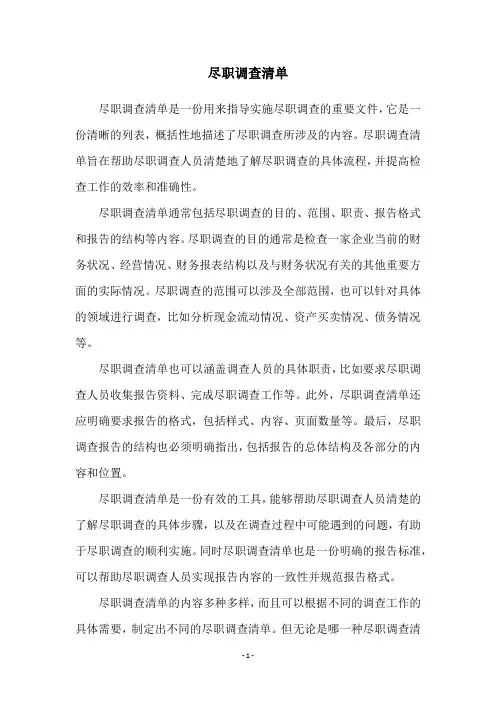 尽职调查清单

尽职调查清单是一份用来指导实施尽职调查的重要文件，它是一份清晰的列表，概括性地描述了尽职调查所涉及的内容。尽职调查清单旨在帮助尽职调查人员清楚地了解尽职调查的具体流程，并提高检查工作的效率和准确性。

尽职调查清单通常包括尽职调查的目的、范围、职责、报告格式和报告的结构等内容。尽职调查的目的通常是检查一家企业当前的财务状况、经营情况、财务报表结构以及与财务状况有关的其他重要方面的实际情况。尽职调查的范围可以涉及全部范围，也可以针对具体的领域进行调查，比如分析现金流动情况、资产买卖情况、债务情况等。

尽职调查清单也可以涵盖调查人员的具体职责，比如要求尽职调查人员收集报告资料、完成尽职调查工作等。此外，尽职调查清单还应明确要求报告的格式，包括样式、内容、页面数量等。最后，尽职调查报告的结构也必须明确指出，包括报告的总体结构及各部分的内容和位置。

尽职调查清单是一份有效的工具，能够帮助尽职调查人员清楚的了解尽职调查的具体步骤，以及在调查过程中可能遇到的问题，有助于尽职调查的顺利实施。同时尽职调查清单也是一份明确的报告标准，可以帮助尽职调查人员实现报告内容的一致性并规范报告格式。

尽职调查清单的内容多种多样，而且可以根据不同的调查工作的具体需要，制定出不同的尽职调查清单。但无论是哪一种尽职调查清

- 1 -